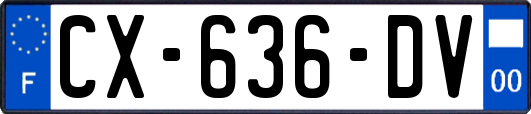 F
CX-636-DV
00